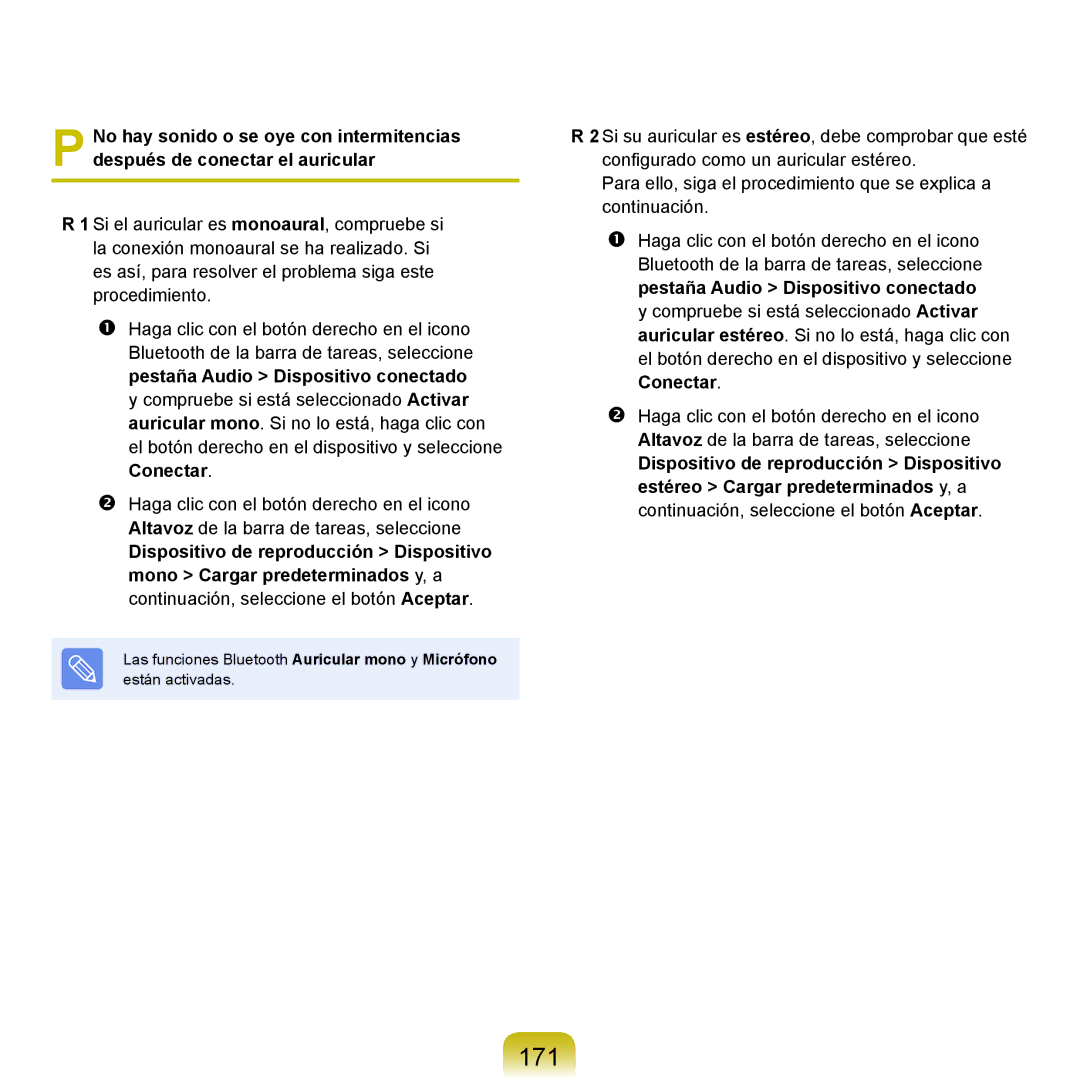 P No hay sonido o se oye con intermitencias después de conectar el auricular

R 1 Si el auricular es monoaural, compruebe si la conexión monoaural se ha realizado. Si es así, para resolver el problema siga este procedimiento.

❶ Haga clic con el botón derecho en el icono Bluetooth de la barra de tareas, seleccione pestaña Audio > Dispositivo conectado y compruebe si está seleccionado Activar auricular mono. Si no lo está, haga clic con el botón derecho en el dispositivo y seleccione Conectar.

❷ Haga clic con el botón derecho en el icono Altavoz de la barra de tareas, seleccione Dispositivo de reproducción > Dispositivo mono > Cargar predeterminados y, a continuación, seleccione el botón Aceptar.

Las funciones Bluetooth Auricular mono y Micrófono están activadas.

R 2 Si su auricular es estéreo, debe comprobar que esté configurado como un auricular estéreo.

Para ello, siga el procedimiento que se explica a continuación.

❶ Haga clic con el botón derecho en el icono Bluetooth de la barra de tareas, seleccione pestaña Audio > Dispositivo conectado y compruebe si está seleccionado Activar auricular estéreo. Si no lo está, haga clic con el botón derecho en el dispositivo y seleccione Conectar.

❷ Haga clic con el botón derecho en el icono Altavoz de la barra de tareas, seleccione Dispositivo de reproducción > Dispositivo estéreo > Cargar predeterminados y, a continuación, seleccione el botón Aceptar.

171